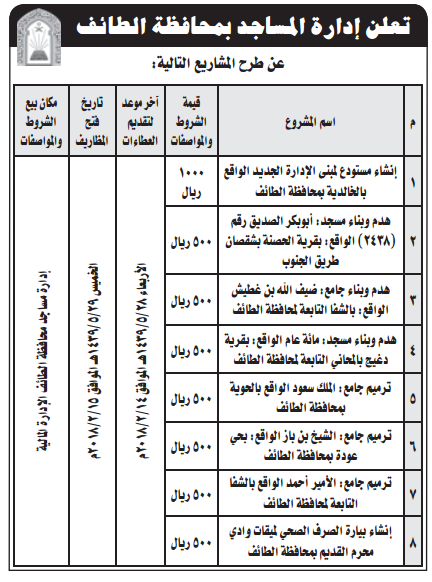 تعلن إدارة المساجد بمحافظة الطائف

عن طرح المشاريع التالية:

| م | اسم المشروع | قيمة الشروط والمواصفات | آخر موعد لتقديم العطاءات | تاريخ فتح المظاريف | مكان بيع الشروط والمواصفات |
|---|---|---|---|---|---|
| ١ | إنشاء مستودع لمبنى الإدارة الجديد الواقع بالخالدية بمحافظة الطائف | ١٠٠٠ ريال | الأربعاء ١٤٣٩/٥/٢٨هـ الموافق ٢٠١٨/٢/١٤م | الخميس ١٤٣٩/٥/٢٩هـ الموافق ٢٠١٨/٢/١٥م | إدارة مساجد محافظة الطائف الإدارة المالية |
| ٢ | هدم وبناء مسجد: أبوبكر الصديق رقم (٢٤٣٨) الواقع: بقرية الحصنة بشقصان طريق الجنوب | ٥٠٠ ريال | | | |
| ٣ | هدم وبناء جامع: ضيف الله بن غطيش الواقع: بالشفا التابعة لمحافظة الطائف | ٥٠٠ ريال | | | |
| ٤ | هدم وبناء مسجد: مائة عام الواقع: بقرية دغيج بالمحاني التابعة لمحافظة الطائف | ٥٠٠ ريال | | | |
| ٥ | ترميم جامع: الملك سعود الواقع بالحوية بمحافظة الطائف | ٥٠٠ ريال | | | |
| ٦ | ترميم جامع: الشيخ بن باز الواقع: بحي عودة بمحافظة الطائف | ٥٠٠ ريال | | | |
| ٧ | ترميم جامع: الأمير أحمد الواقع بالشفا التابعة لمحافظة الطائف | ٥٠٠ ريال | | | |
| ٨ | إنشاء بيارة الصرف الصحي لميقات وادي محرم القديم بمحافظة الطائف | ٥٠٠ ريال | | | |